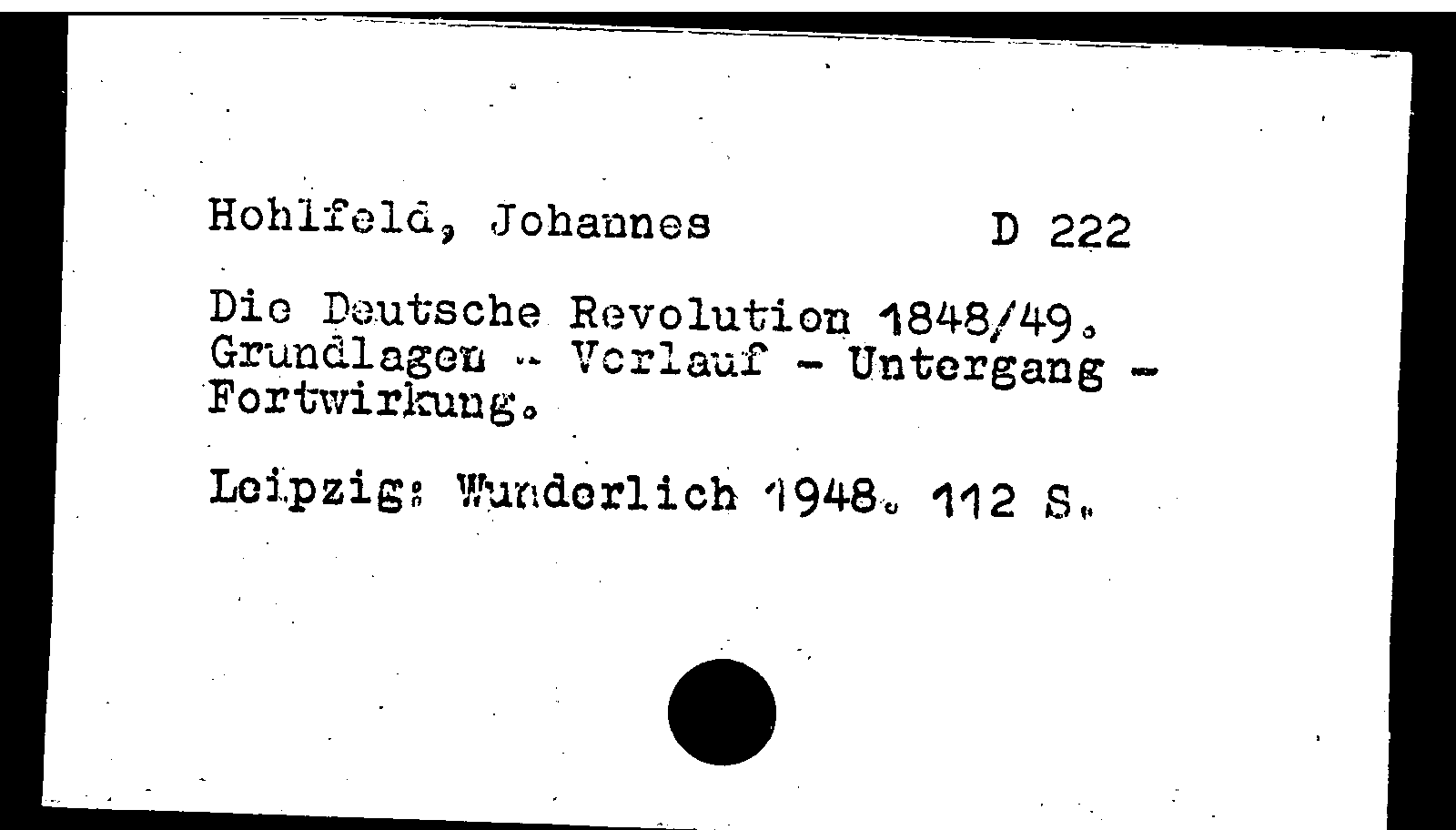 Hohlfeld, Johannes D 222

Die Deutsche Revolution 1848/49. Grundlagen - Verlauf - Untergang - Fortwirkung.

Leipzig: Wunderlich 1948. 112 S.